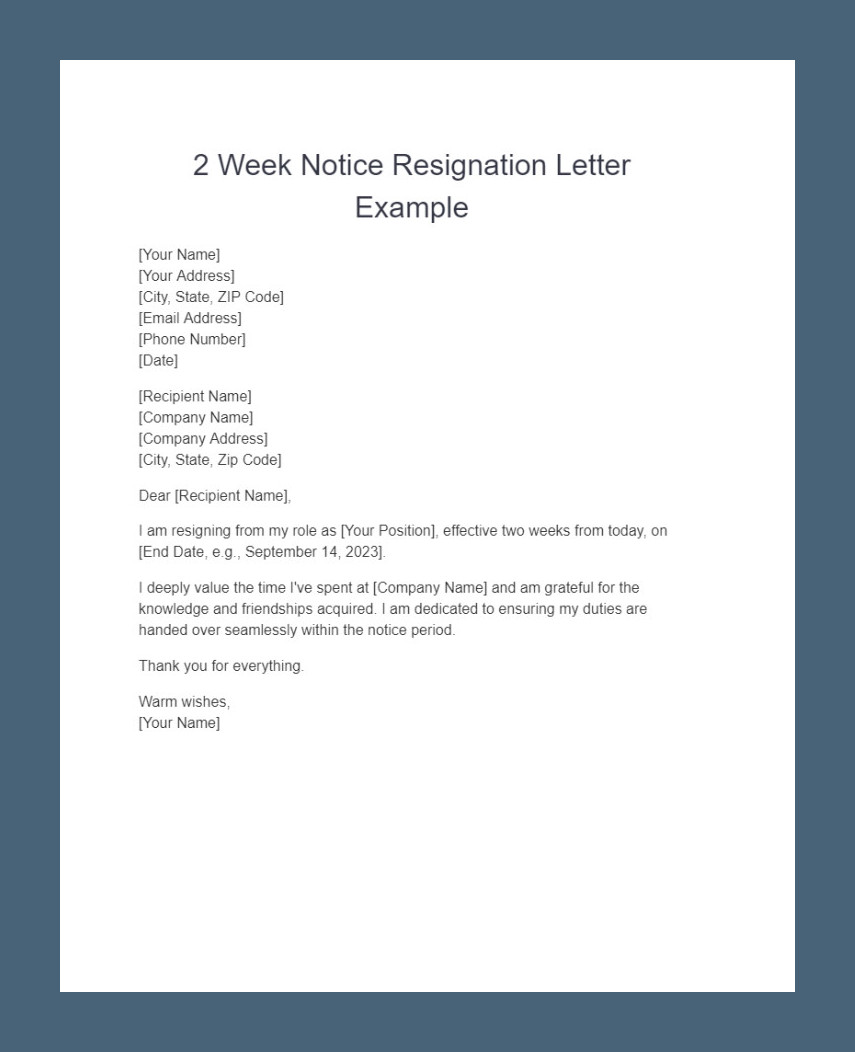 2 Week Notice Resignation Letter Example

[Your Name]
[Your Address]
[City, State, ZIP Code]
[Email Address]
[Phone Number]
[Date]

[Recipient Name]
[Company Name]
[Company Address]
[City, State, Zip Code]

Dear [Recipient Name],

I am resigning from my role as [Your Position], effective two weeks from today, on [End Date, e.g., September 14, 2023].

I deeply value the time I've spent at [Company Name] and am grateful for the knowledge and friendships acquired. I am dedicated to ensuring my duties are handed over seamlessly within the notice period.

Thank you for everything.

Warm wishes,
[Your Name]